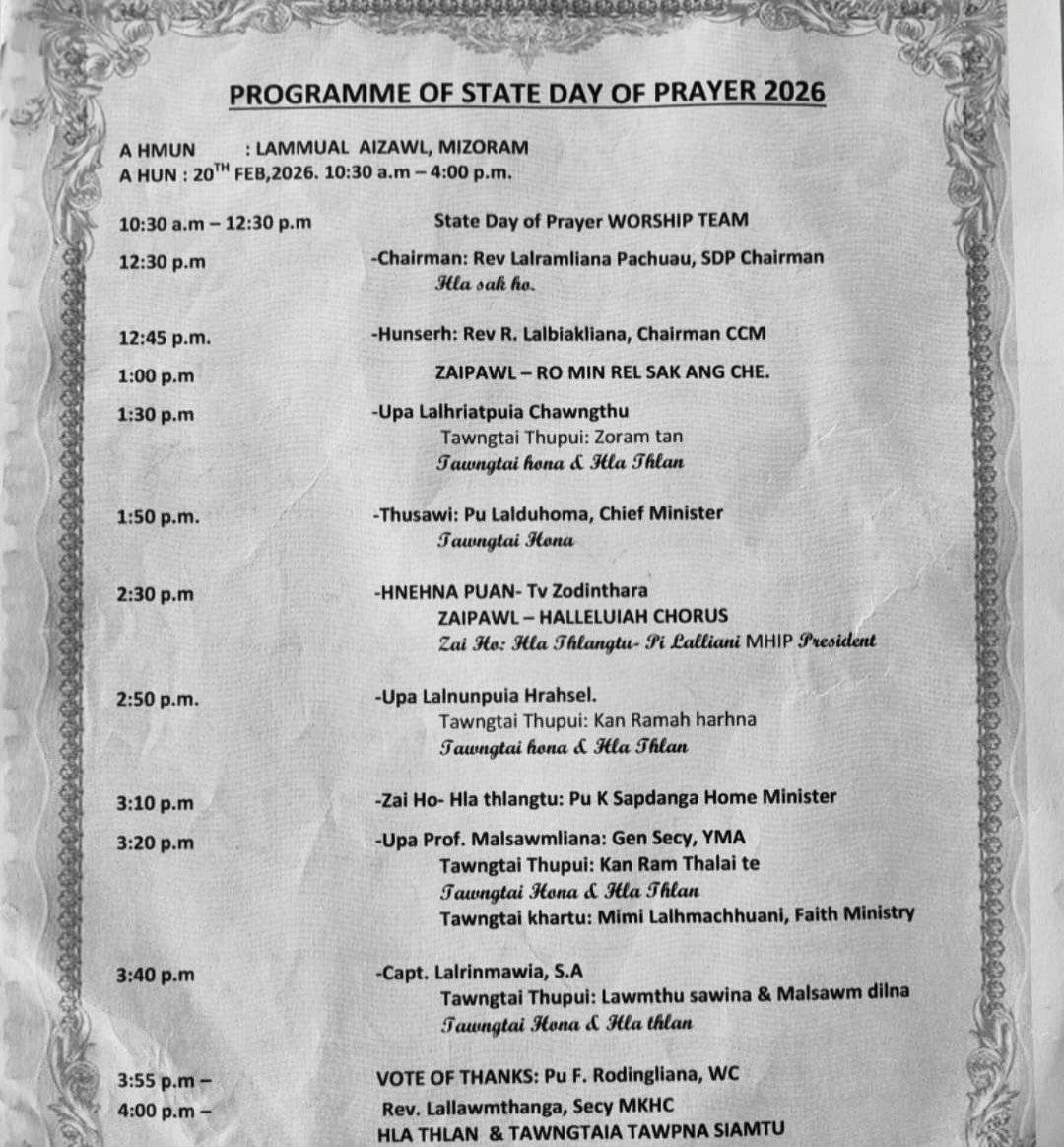 PROGRAMME OF STATE DAY OF PRAYER 2026

A HMUN : LAMMUAL AIZAWL, MIZORAM
A HUN : 20$^{TH}$ FEB,2026. 10:30 a.m – 4:00 p.m.

10:30 a.m – 12:30 p.m State Day of Prayer WORSHIP TEAM

12:30 p.m -Chairman: Rev Lalramliana Pachuau, SDP Chairman
Hla sak ho.

12:45 p.m. -Hunserh: Rev R. Lalbiakliana, Chairman CCM

1:00 p.m ZAIPAWL – RO MIN REL SAK ANG CHE.

1:30 p.m -Upa Lalhriatpuia Chawngthu
Tawngtai Thupui: Zoram tan
Tawngtai hona & Hla Thlan

1:50 p.m. -Thusawi: Pu Lalduhoma, Chief Minister
Tawngtai Hona

2:30 p.m -HNEHNA PUAN- Tv Zodinthara
ZAIPAWL – HALLELUIAH CHORUS
Zai Ho: Hla Thlangtu- Pi Lalliani MHIP President

2:50 p.m. -Upa Lalnunpuia Hrahsel.
Tawngtai Thupui: Kan Ramah harhna
Tawngtai hona & Hla Thlan

3:10 p.m -Zai Ho- Hla thlangtu: Pu K Sapdanga Home Minister

3:20 p.m -Upa Prof. Malsawmliana: Gen Secy, YMA
Tawngtai Thupui: Kan Ram Thalai te
Tawngtai Hona & Hla Thlan
Tawngtai khartu: Mimi Lalhmachhuani, Faith Ministry

3:40 p.m -Capt. Lalrinmawia, S.A
Tawngtai Thupui: Lawmthu sawina & Malsawm dilna
Tawngtai Hona & Hla thlan

3:55 p.m – VOTE OF THANKS: Pu F. Rodingliana, WC
4:00 p.m – Rev. Lallawmthanga, Secy MKHC
HLA THLAN & TAWNGTAIA TAWPNA SIAMTU